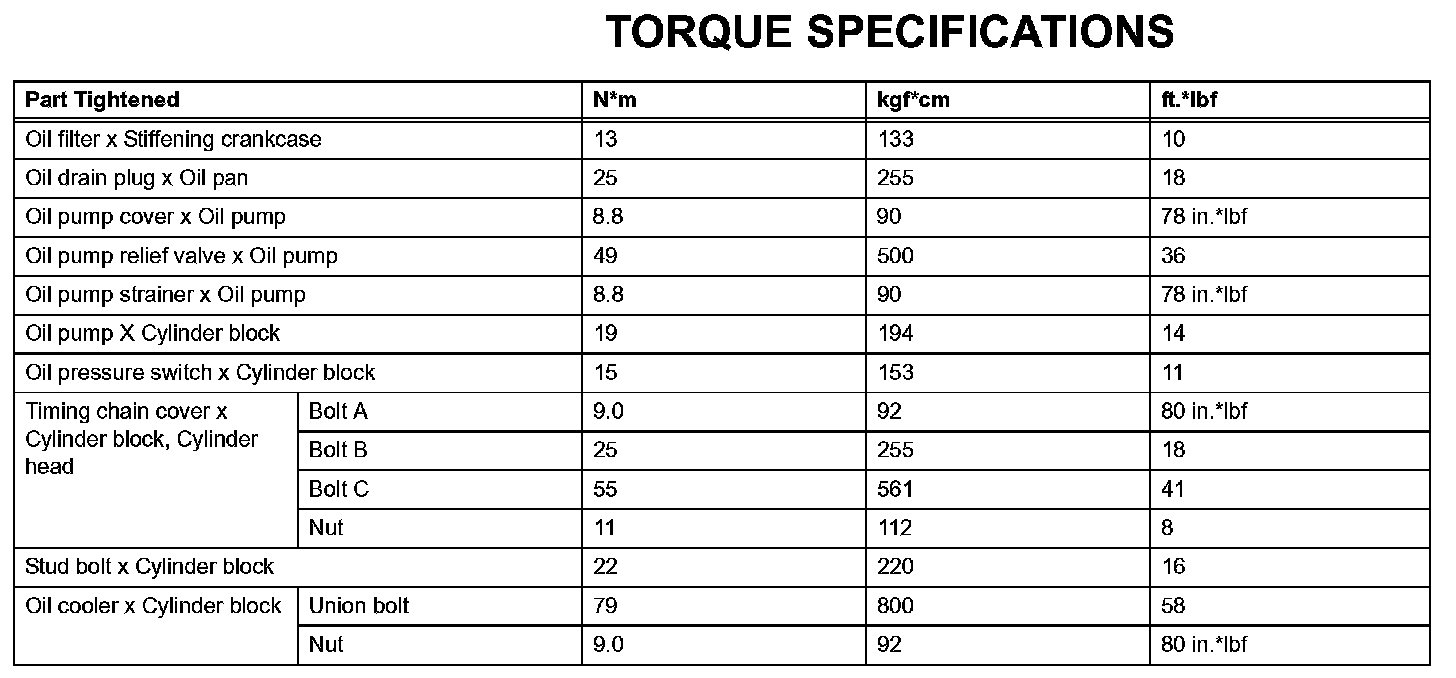 TORQUE SPECIFICATIONS

| Part Tightened | | N*m | kgf*cm | ft.*lbf |
|---|---|---|---|---|
| Oil filter x Stiffening crankcase | | 13 | 133 | 10 |
| Oil drain plug x Oil pan | | 25 | 255 | 18 |
| Oil pump cover x Oil pump | | 8.8 | 90 | 78 in.*lbf |
| Oil pump relief valve x Oil pump | | 49 | 500 | 36 |
| Oil pump strainer x Oil pump | | 8.8 | 90 | 78 in.*lbf |
| Oil pump X Cylinder block | | 19 | 194 | 14 |
| Oil pressure switch x Cylinder block | | 15 | 153 | 11 |
| Timing chain cover x Cylinder block, Cylinder head | Bolt A | 9.0 | 92 | 80 in.*lbf |
| | Bolt B | 25 | 255 | 18 |
| | Bolt C | 55 | 561 | 41 |
| | Nut | 11 | 112 | 8 |
| Stud bolt x Cylinder block | | 22 | 220 | 16 |
| Oil cooler x Cylinder block | Union bolt | 79 | 800 | 58 |
| | Nut | 9.0 | 92 | 80 in.*lbf |